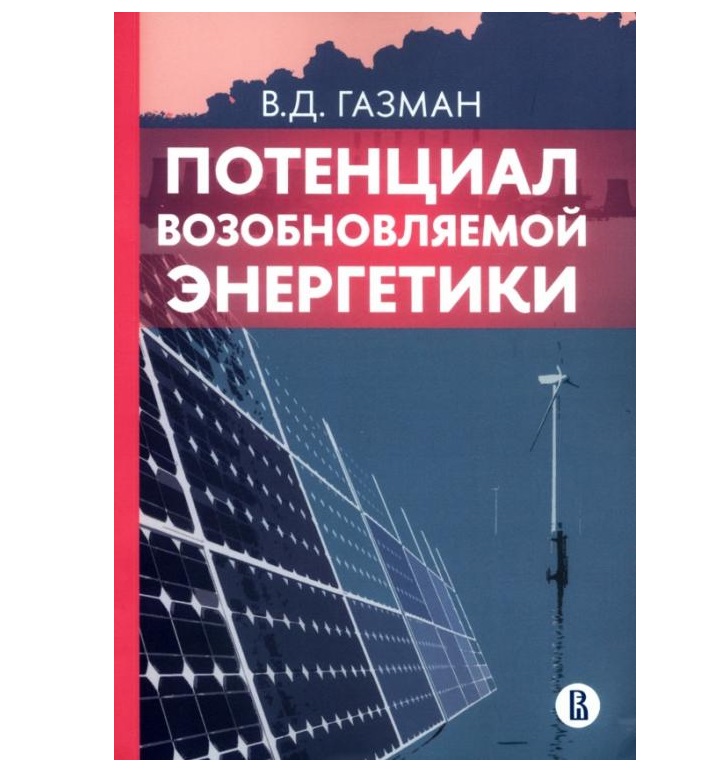 В.Д. ГАЗМАН

ПОТЕНЦИАЛ ВОЗОБНОВЛЯЕМОЙ ЭНЕРГЕТИКИ